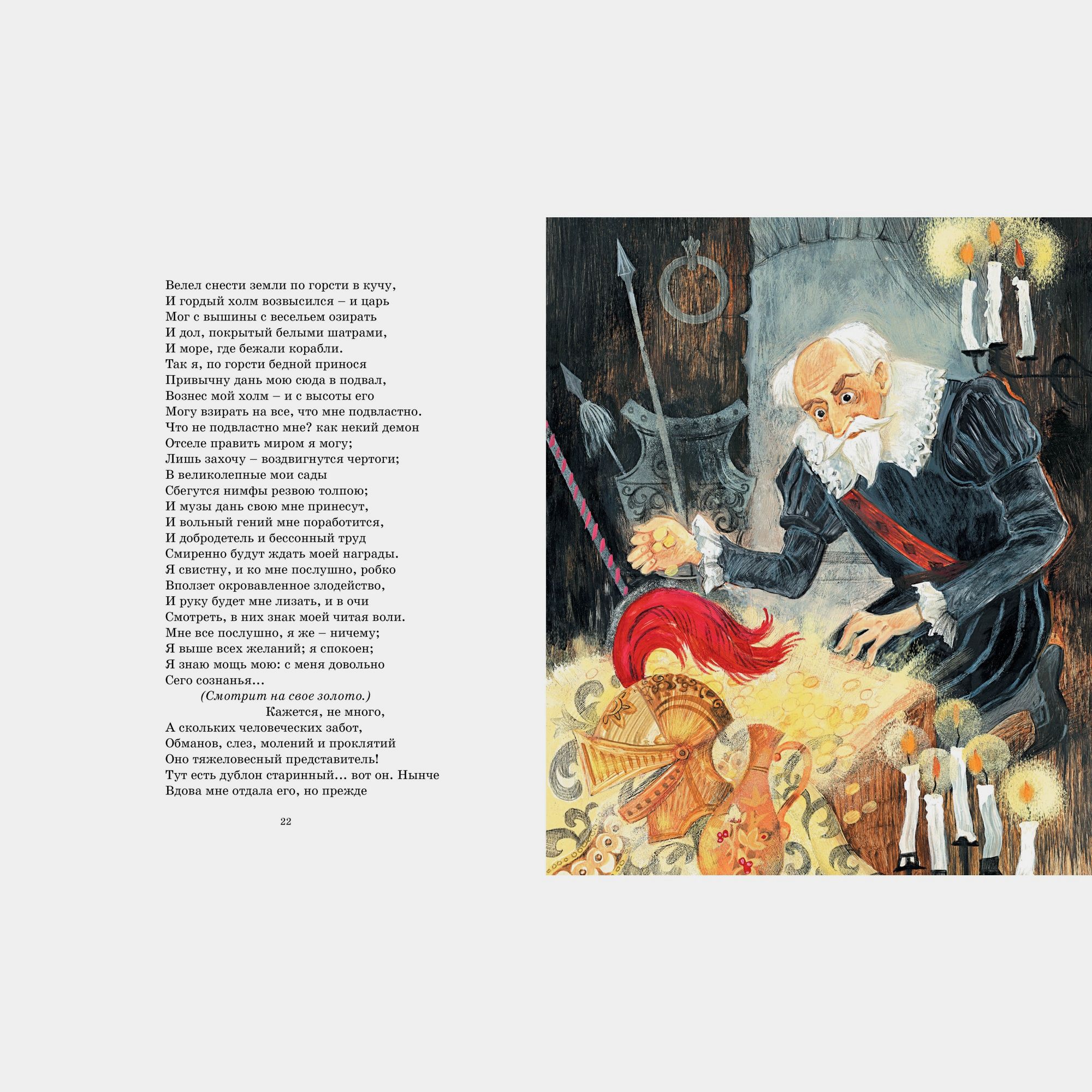 Велел снести земли по горсти в кучу,
И гордый холм возвысился – и царь
Мог с вышины с весельем озирать
И дол, покрытый белыми шатрами,
И море, где бежали корабли.
Так я, по горсти бедной принося
Привычну дань мою сюда в подвал,
Вознес мой холм – и с высоты его
Могу взирать на все, что мне подвластно.
Что не подвластно мне? как некий демон
Отселе править миром я могу;
Лишь захочу – воздвигнутся чертоги;
В великолепные мои сады
Сбегутся нимфы резвою толпою;
И музы дань свою мне принесут,
И вольный гений мне поработится,
И добродетель и бессонный труд
Смиренно будут ждать моей награды.
Я свистну, и ко мне послушно, робко
Вползет окровавленное злодейство,
И руку будет мне лизать, и в очи
Смотреть, в них знак моей читая воли.
Мне все послушно, я же – ничему;
Я выше всех желаний; я спокоен;
Я знаю мощь мою: с меня довольно
Сего сознанья…
(Смотрит на свое золото.)
Кажется, не много,
А скольких человеческих забот,
Обманов, слез, молений и проклятий
Оно тяжеловесный представитель!
Тут есть дублон старинный… вот он. Нынче
Вдова мне отдала его, но прежде

22